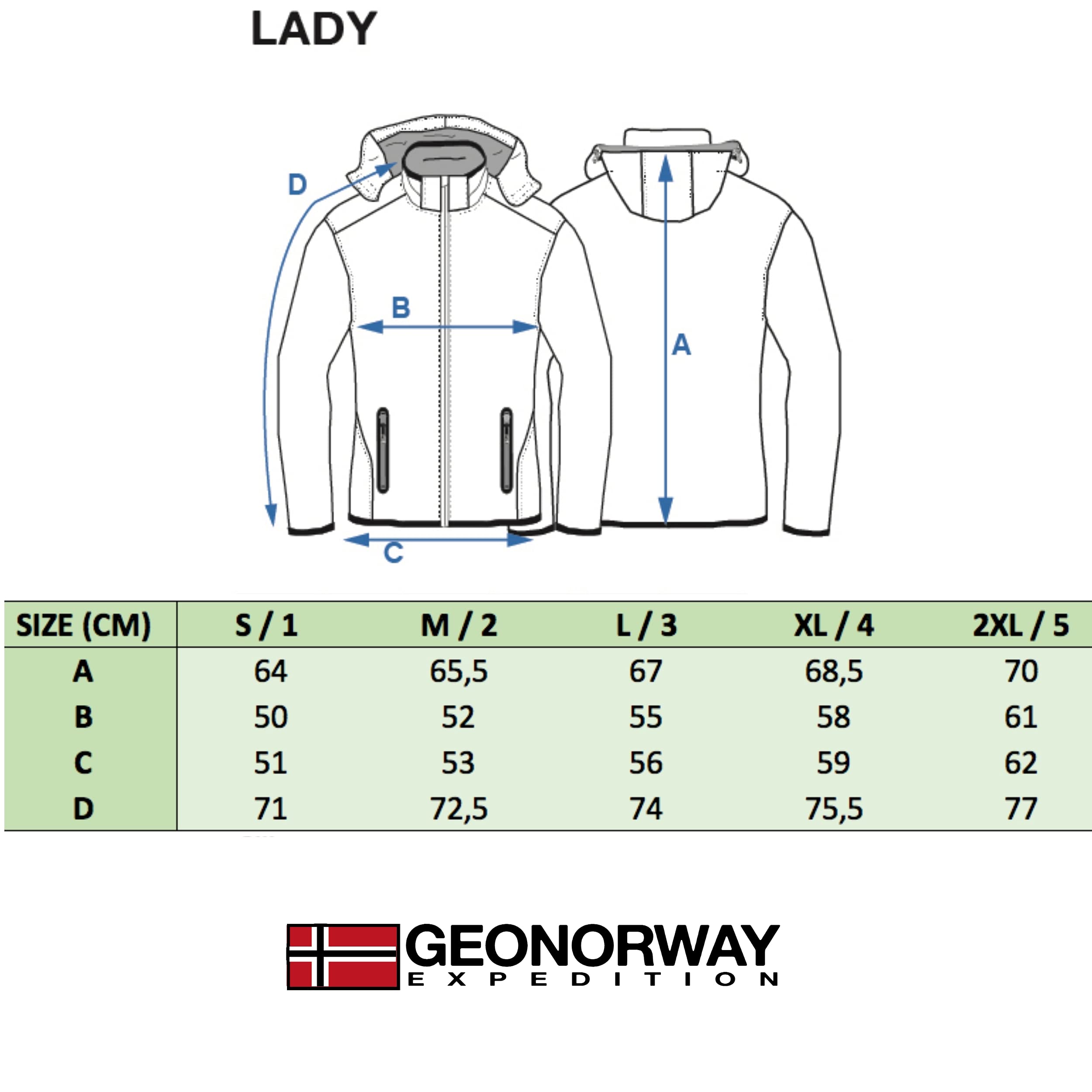 LADY

D

B

A

C

| SIZE (CM) | S / 1 | M / 2 | L / 3 | XL / 4 | 2XL / 5 |
|---|---|---|---|---|---|
| A | 64 | 65,5 | 67 | 68,5 | 70 |
| B | 50 | 52 | 55 | 58 | 61 |
| C | 51 | 53 | 56 | 59 | 62 |
| D | 71 | 72,5 | 74 | 75,5 | 77 |

GEONORWAY
EXPEDITION